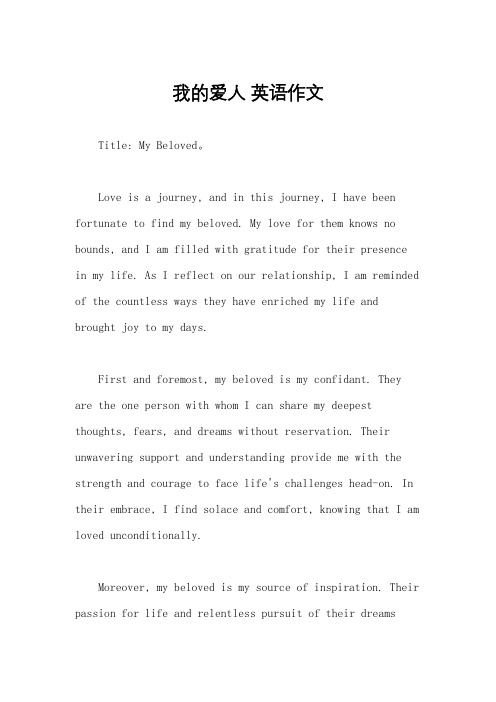 我的爱人 英语作文

Title: My Beloved。

Love is a journey, and in this journey, I have been fortunate to find my beloved. My love for them knows no bounds, and I am filled with gratitude for their presence in my life. As I reflect on our relationship, I am reminded of the countless ways they have enriched my life and brought joy to my days.

First and foremost, my beloved is my confidant. They are the one person with whom I can share my deepest thoughts, fears, and dreams without reservation. Their unwavering support and understanding provide me with the strength and courage to face life's challenges head-on. In their embrace, I find solace and comfort, knowing that I am loved unconditionally.

Moreover, my beloved is my source of inspiration. Their passion for life and relentless pursuit of their dreams